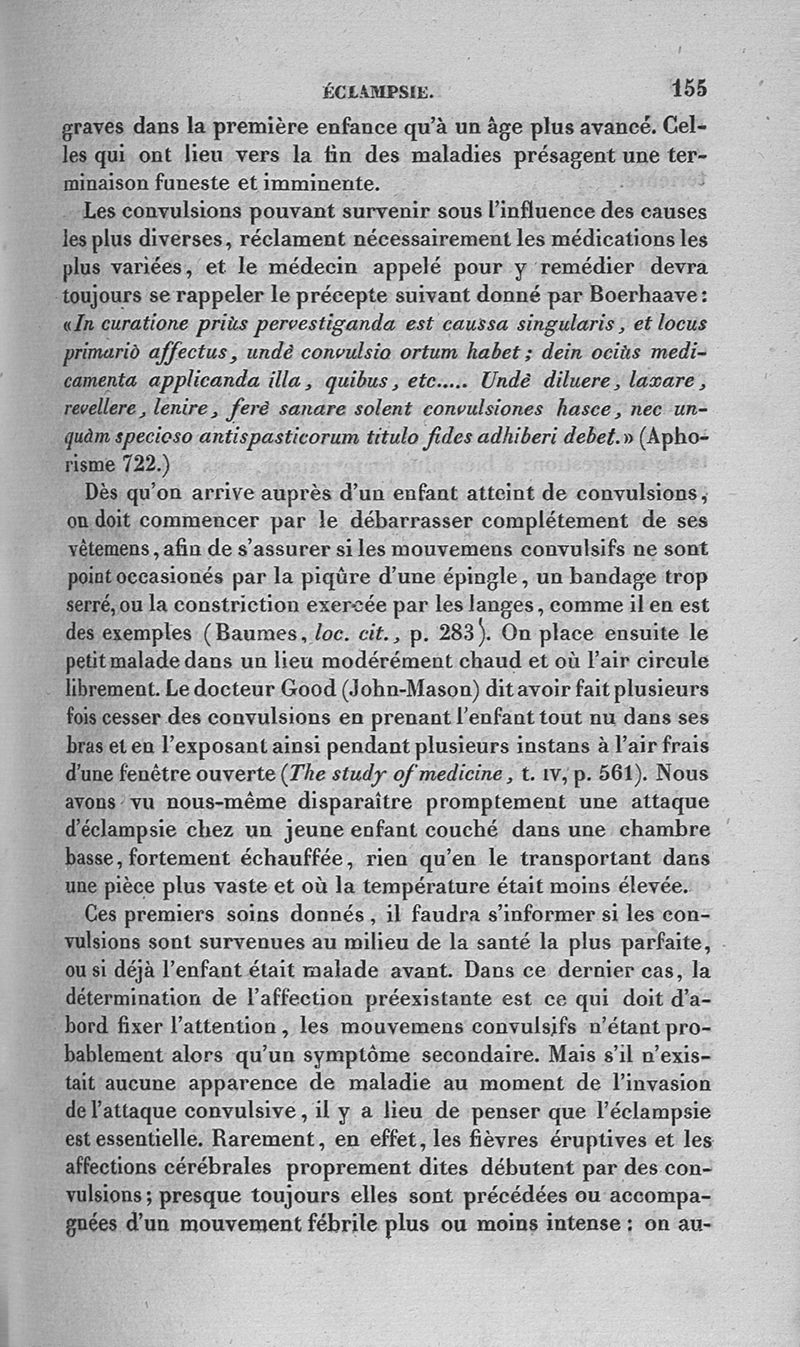 ÉCLAMPSIE. 155

graves dans la première enfance qu'à un âge plus avancé. Celles qui ont lieu vers la fin des maladies présagent une terminaison funeste et imminente.

Les convulsions pouvant survenir sous l'influence des causes les plus diverses, réclament nécessairement les médications les plus variées, et le médecin appelé pour y remédier devra toujours se rappeler le précepte suivant donné par Boerhaave: «In curatione priùs pervestiganda est caussa singularis, et locus primariò affectus, undè convulsio ortum habet; dein ociùs medicamenta applicanda illa, quibus, etc..... Undè diluere, laxare, revellere, lenire, ferè sanare solent convulsiones hasce, nec unquàm specioso antispasticorum titulo fides adhiberi debet.» (Aphorisme 722.)

Dès qu'on arrive auprès d'un enfant atteint de convulsions, on doit commencer par le débarrasser complétement de ses vêtemens, afin de s'assurer si les mouvemens convulsifs ne sont point occasionés par la piqûre d'une épingle, un bandage trop serré, ou la constriction exercée par les langes, comme il en est des exemples (Baumes, loc. cit., p. 283). On place ensuite le petit malade dans un lieu modérément chaud et où l'air circule librement. Le docteur Good (John-Mason) dit avoir fait plusieurs fois cesser des convulsions en prenant l'enfant tout nu dans ses bras et en l'exposant ainsi pendant plusieurs instans à l'air frais d'une fenêtre ouverte (The study of medicine, t. IV, p. 561). Nous avons vu nous-même disparaître promptement une attaque d'éclampsie chez un jeune enfant couché dans une chambre basse, fortement échauffée, rien qu'en le transportant dans une pièce plus vaste et où la température était moins élevée.

Ces premiers soins donnés, il faudra s'informer si les convulsions sont survenues au milieu de la santé la plus parfaite, ou si déjà l'enfant était malade avant. Dans ce dernier cas, la détermination de l'affection préexistante est ce qui doit d'abord fixer l'attention, les mouvemens convulsifs n'étant probablement alors qu'un symptôme secondaire. Mais s'il n'existait aucune apparence de maladie au moment de l'invasion de l'attaque convulsive, il y a lieu de penser que l'éclampsie est essentielle. Rarement, en effet, les fièvres éruptives et les affections cérébrales proprement dites débutent par des convulsions; presque toujours elles sont précédées ou accompagnées d'un mouvement fébrile plus ou moins intense; on au-